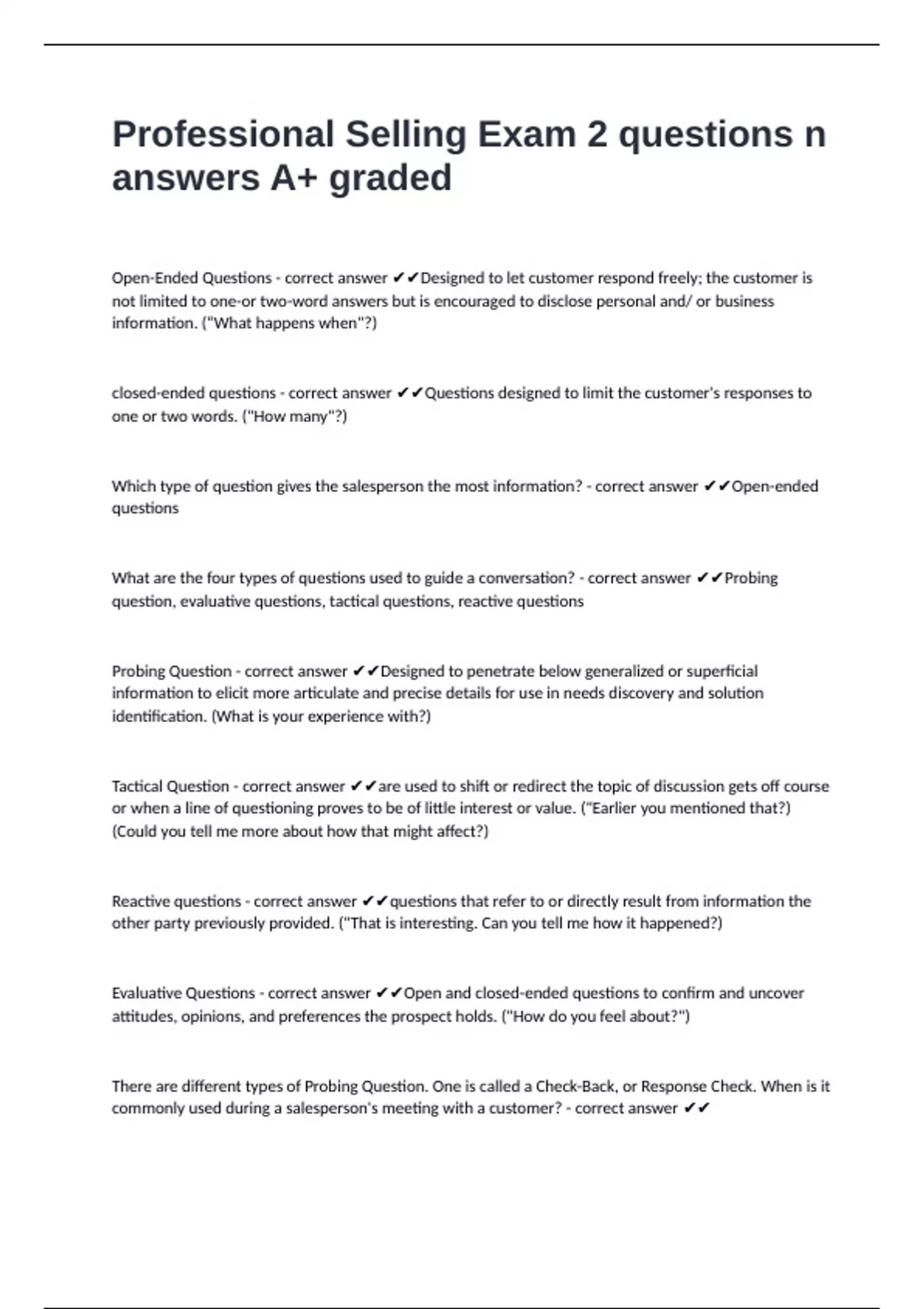 Professional Selling Exam 2 questions n answers A+ graded

Open-Ended Questions - correct answer ✔✔Designed to let customer respond freely; the customer is not limited to one-or two-word answers but is encouraged to disclose personal and/ or business information. ("What happens when"?)

closed-ended questions - correct answer ✔✔Questions designed to limit the customer's responses to one or two words. ("How many"?)

Which type of question gives the salesperson the most information? - correct answer ✔✔Open-ended questions

What are the four types of questions used to guide a conversation? - correct answer ✔✔Probing question, evaluative questions, tactical questions, reactive questions

Probing Question - correct answer ✔✔Designed to penetrate below generalized or superficial information to elicit more articulate and precise details for use in needs discovery and solution identification. (What is your experience with?)

Tactical Question - correct answer ✔✔are used to shift or redirect the topic of discussion gets off course or when a line of questioning proves to be of little interest or value. ("Earlier you mentioned that?) (Could you tell me more about how that might affect?)

Reactive questions - correct answer ✔✔questions that refer to or directly result from information the other party previously provided. ("That is interesting. Can you tell me how it happened?)

Evaluative Questions - correct answer ✔✔Open and closed-ended questions to confirm and uncover attitudes, opinions, and preferences the prospect holds. ("How do you feel about?")

There are different types of Probing Question. One is called a Check-Back, or Response Check. When is it commonly used during a salesperson's meeting with a customer? - correct answer ✔✔